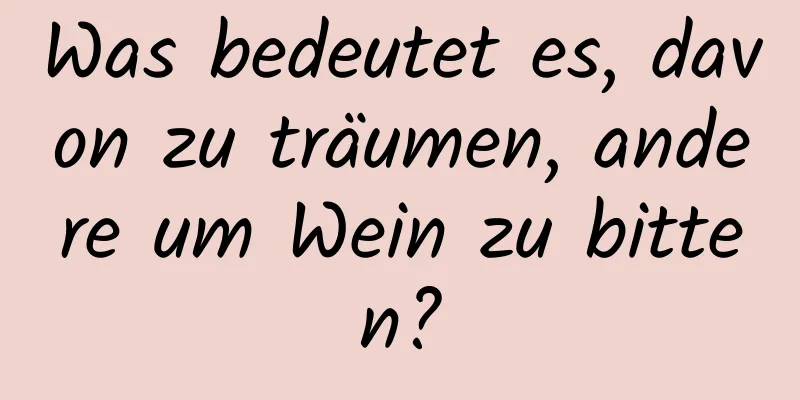 Was bedeutet es, davon zu träumen, andere um Wein zu bitten?